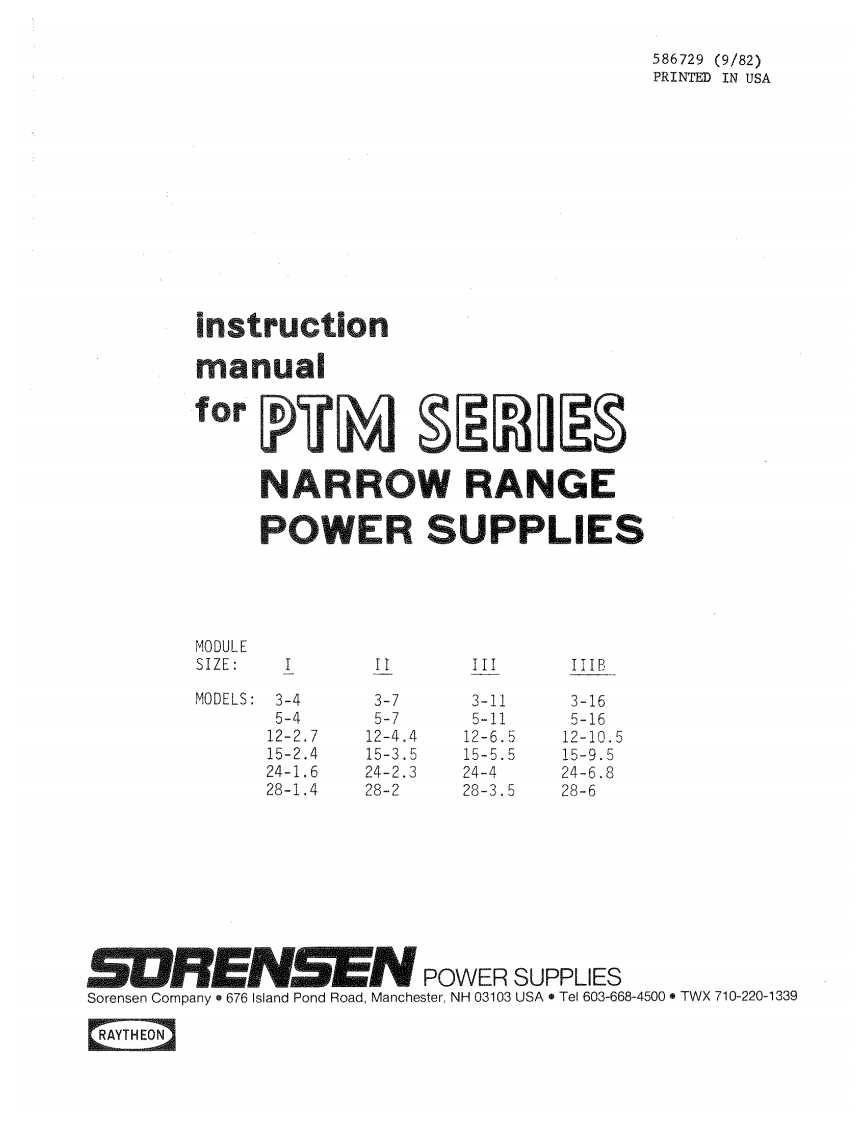 586729 (9/82)
PRINTED IN USA

instruction manual for PTM SERIES NARROW RANGE POWER SUPPLIES

| MODULE SIZE: | I | II | III | IIIB |
|---|---|---|---|---|
| MODELS: | 3-4 | 3-7 | 3-11 | 3-16 |
| | 5-4 | 5-7 | 5-11 | 5-16 |
| | 12-2.7 | 12-4.4 | 12-6.5 | 12-10.5 |
| | 15-2.4 | 15-3.5 | 15-5.5 | 15-9.5 |
| | 24-1.6 | 24-2.3 | 24-4 | 24-6.8 |
| | 28-1.4 | 28-2 | 28-3.5 | 28-6 |

SORENSEN POWER SUPPLIES
Sorensen Company • 676 Island Pond Road, Manchester, NH 03103 USA • Tel 603-668-4500 • TWX 710-220-1339

RAYTHEON